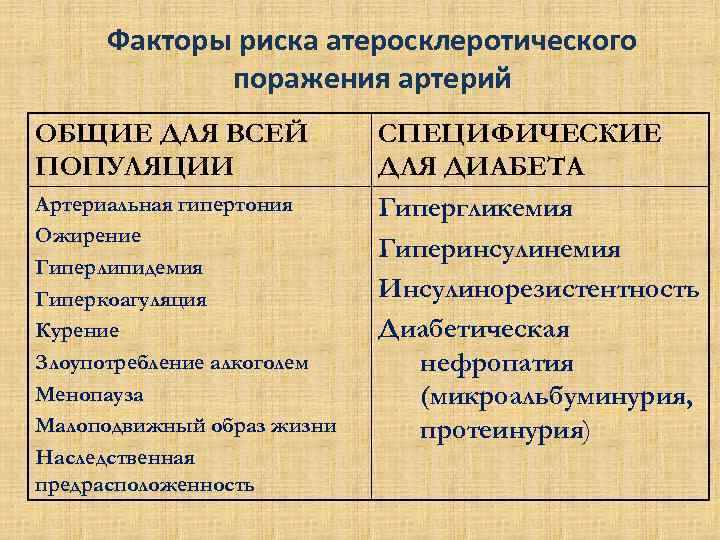 Факторы риска атеросклеротического поражения артерий

| ОБЩИЕ ДЛЯ ВСЕЙ ПОПУЛЯЦИИ | СПЕЦИФИЧЕСКИЕ ДЛЯ ДИАБЕТА |
|---|---|
| Артериальная гипертония<br>Ожирение<br>Гиперлипидемия<br>Гиперкоагуляция<br>Курение<br>Злоупотребление алкоголем<br>Менопауза<br>Малоподвижный образ жизни<br>Наследственная предрасположенность | Гипергликемия<br>Гиперинсулинемия<br>Инсулинорезистентность<br>Диабетическая нефропатия (микроальбуминурия, протеинурия) |